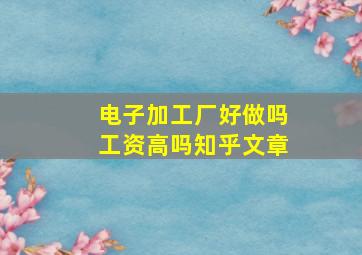 电子加工厂好做吗
工资高吗知乎文章